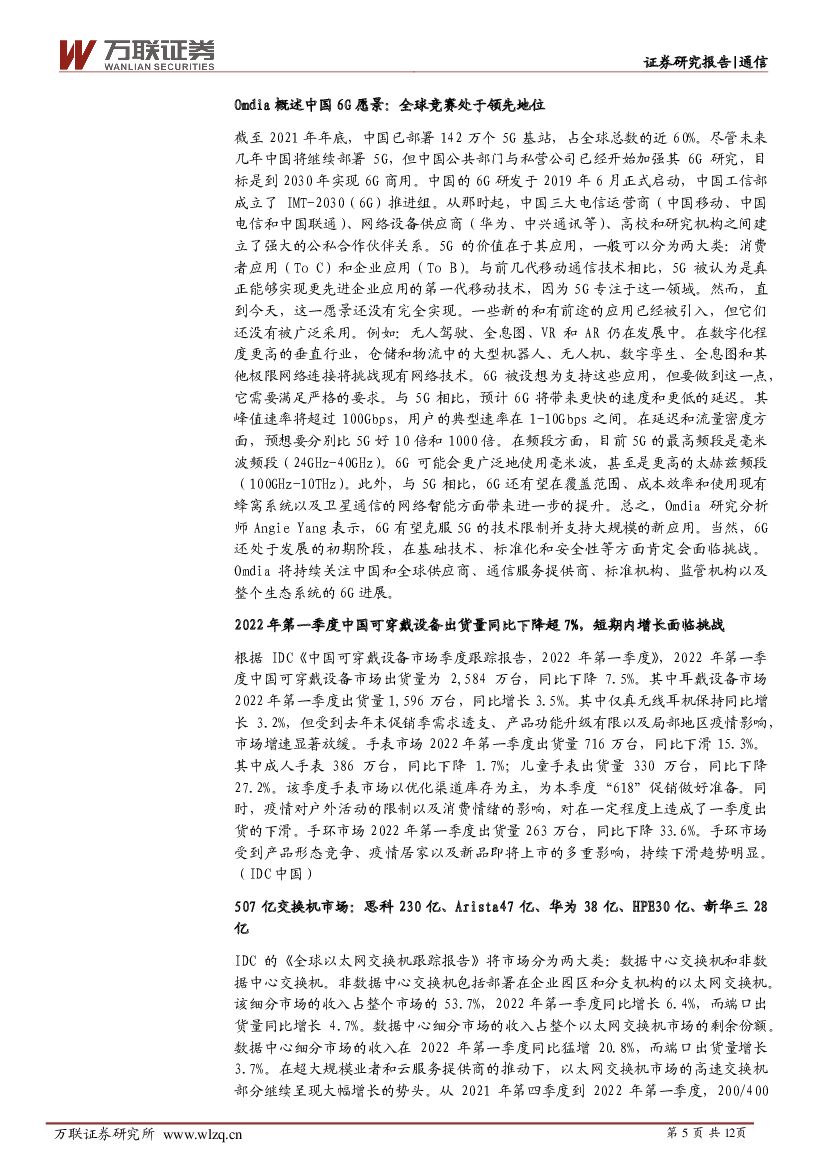 万联证券
WANLIAN SECURITIES

证券研究报告|通信

Omdia 概述中国 6G 愿景：全球竞赛处于领先地位

截至 2021 年年底，中国已部署 142 万个 5G 基站，占全球总数的近 60%。尽管未来几年中国将继续部署 5G，但中国公共部门与私营公司已经开始加强其 6G 研究，目标是到 2030 年实现 6G 商用。中国的 6G 研发于 2019 年 6 月正式启动，中国工信部成立了 IMT-2030（6G）推进组。从那时起，中国三大电信运营商（中国移动、中国电信和中国联通）、网络设备供应商（华为、中兴通讯等）、高校和研究机构之间建立了强大的公私合作伙伴关系。5G 的价值在于其应用，一般可以分为两大类：消费者应用（To C）和企业应用（To B）。与前几代移动通信技术相比，5G 被认为是真正能够实现更先进企业应用的第一代移动技术，因为 5G 专注于这一领域。然而，直到今天，这一愿景还没有完全实现。一些新的和有前途的应用已经被引入，但它们还没有被广泛采用。例如：无人驾驶、全息图、VR 和 AR 仍在发展中。在数字化程度更高的垂直行业，仓储和物流中的大型机器人、无人机、数字孪生、全息图和其他极限网络连接将挑战现有网络技术。6G 被设想为支持这些应用，但要做到这一点，它需要满足严格的要求。与 5G 相比，预计 6G 将带来更快的速度和更低的延迟。其峰值速率将超过 100Gbps，用户的典型速率在 1-10Gbps 之间。在延迟和流量密度方面，预想要分别比 5G 好 10 倍和 1000 倍。在频段方面，目前 5G 的最高频段是毫米波频段（24GHz-40GHz）。6G 可能会更广泛地使用毫米波，甚至是更高的太赫兹频段（100GHz-10THz）。此外，与 5G 相比，6G 还有望在覆盖范围、成本效率和使用现有蜂窝系统以及卫星通信的网络智能方面带来进一步的提升。总之，Omdia 研究分析师 Angie Yang 表示，6G 有望克服 5G 的技术限制并支持大规模的新应用。当然，6G 还处于发展的初期阶段，在基础技术、标准化和安全性等方面肯定会面临挑战。Omdia 将持续关注中国和全球供应商、通信服务提供商、标准机构、监管机构以及整个生态系统的 6G 进展。

2022 年第一季度中国可穿戴设备出货量同比下降超 7%，短期内增长面临挑战

根据 IDC《中国可穿戴设备市场季度跟踪报告，2022 年第一季度》，2022 年第一季度中国可穿戴设备市场出货量为 2,584 万台，同比下降 7.5%。其中耳戴设备市场 2022 年第一季度出货量 1,596 万台，同比增长 3.5%。其中仅真无线耳机保持同比增长 3.2%，但受到去年末促销季需求透支、产品功能升级有限以及局部地区疫情影响，市场增速显著放缓。手表市场 2022 年第一季度出货量 716 万台，同比下滑 15.3%。其中成人手表 386 万台，同比下降 1.7%；儿童手表出货量 330 万台，同比下降 27.2%。该季度手表市场以优化渠道库存为主，为本季度“618”促销做好准备。同时，疫情对户外活动的限制以及消费情绪的影响，对在一定程度上造成了一季度出货的下滑。手环市场 2022 年第一季度出货量 263 万台，同比下降 33.6%。手环市场受到产品形态竞争、疫情居家以及新品即将上市的多重影响，持续下滑趋势明显。（IDC 中国）

507 亿交换机市场：思科 230 亿、Arista47 亿、华为 38 亿、HPE30 亿、新华三 28 亿

IDC 的《全球以太网交换机跟踪报告》将市场分为两大类：数据中心交换机和非数据中心交换机。非数据中心交换机包括部署在企业园区和分支机构的以太网交换机。该细分市场的收入占整个市场的 53.7%，2022 年第一季度同比增长 6.4%，而端口出货量同比增长 4.7%。数据中心细分市场的收入占整个以太网交换机市场的剩余份额。数据中心细分市场的收入在 2022 年第一季度同比猛增 20.8%，而端口出货量增长 3.7%。在超大规模业者和云服务提供商的推动下，以太网交换机市场的高速交换机部分继续呈现大幅增长的势头。从 2021 年第四季度到 2022 年第一季度，200/400

万联证券研究所 www.wlzq.cn

第 5 页 共 12页